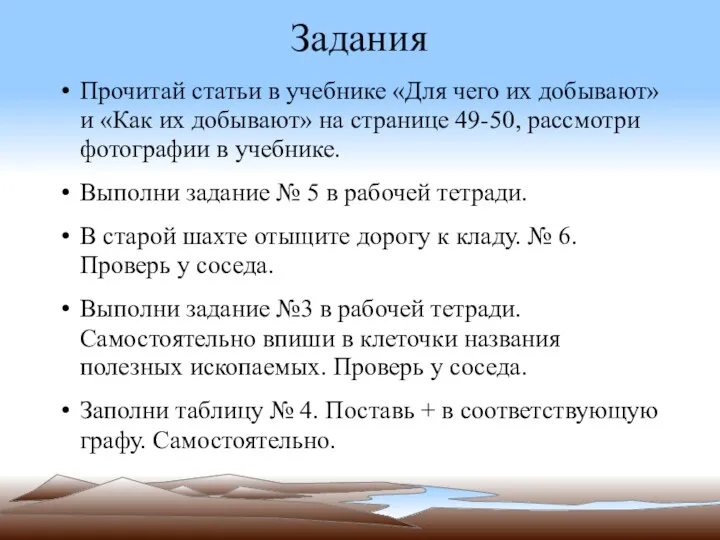 Задания

• Прочитай статьи в учебнике «Для чего их добывают» и «Как их добывают» на странице 49-50, рассмотри фотографии в учебнике.

• Выполни задание № 5 в рабочей тетради.

• В старой шахте отыщите дорогу к кладу. № 6. Проверь у соседа.

• Выполни задание №3 в рабочей тетради. Самостоятельно впиши в клеточки названия полезных ископаемых. Проверь у соседа.

• Заполни таблицу № 4. Поставь + в соответствующую графу. Самостоятельно.